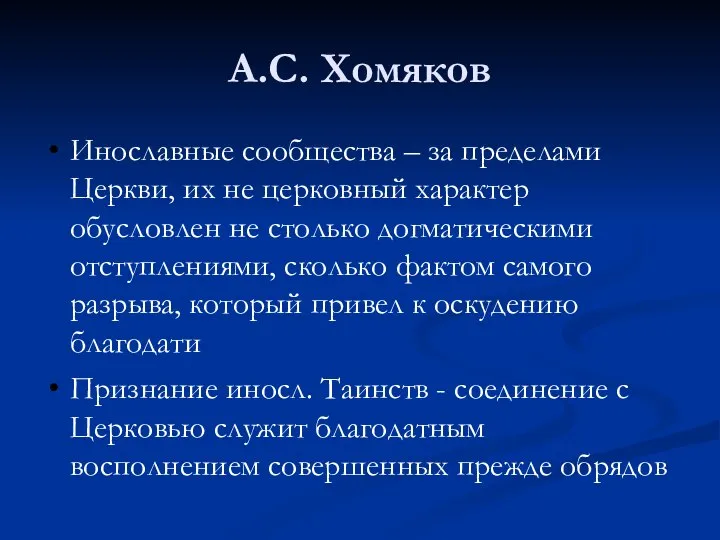 А.С. Хомяков

• Инославные сообщества – за пределами Церкви, их не церковный характер обусловлен не столько догматическими отступлениями, сколько фактом самого разрыва, который привел к оскудению благодати

• Признание иносл. Таинств - соединение с Церковью служит благодатным восполнением совершенных прежде обрядов